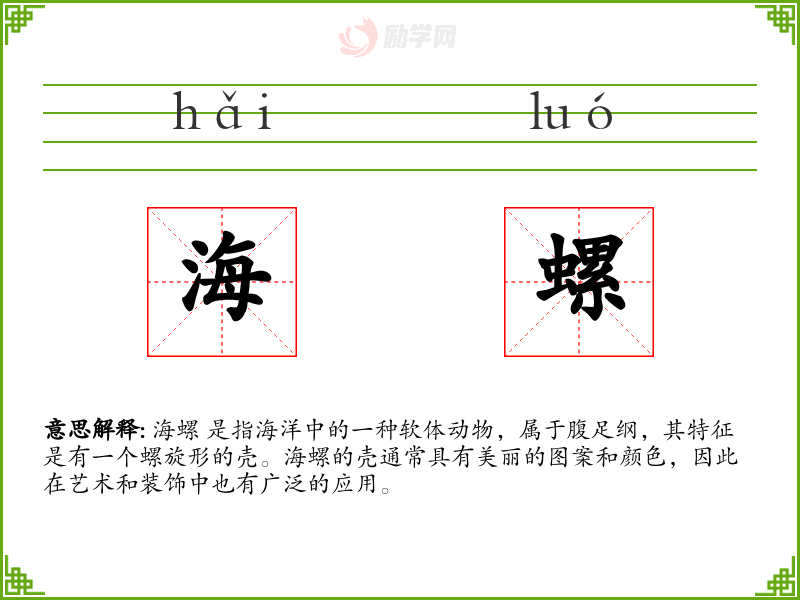 hǎi luó

海 螺

意思解释: 海螺 是指海洋中的一种软体动物，属于腹足纲，其特征是有一个螺旋形的壳。海螺的壳通常具有美丽的图案和颜色，因此在艺术和装饰中也有广泛的应用。

励学网